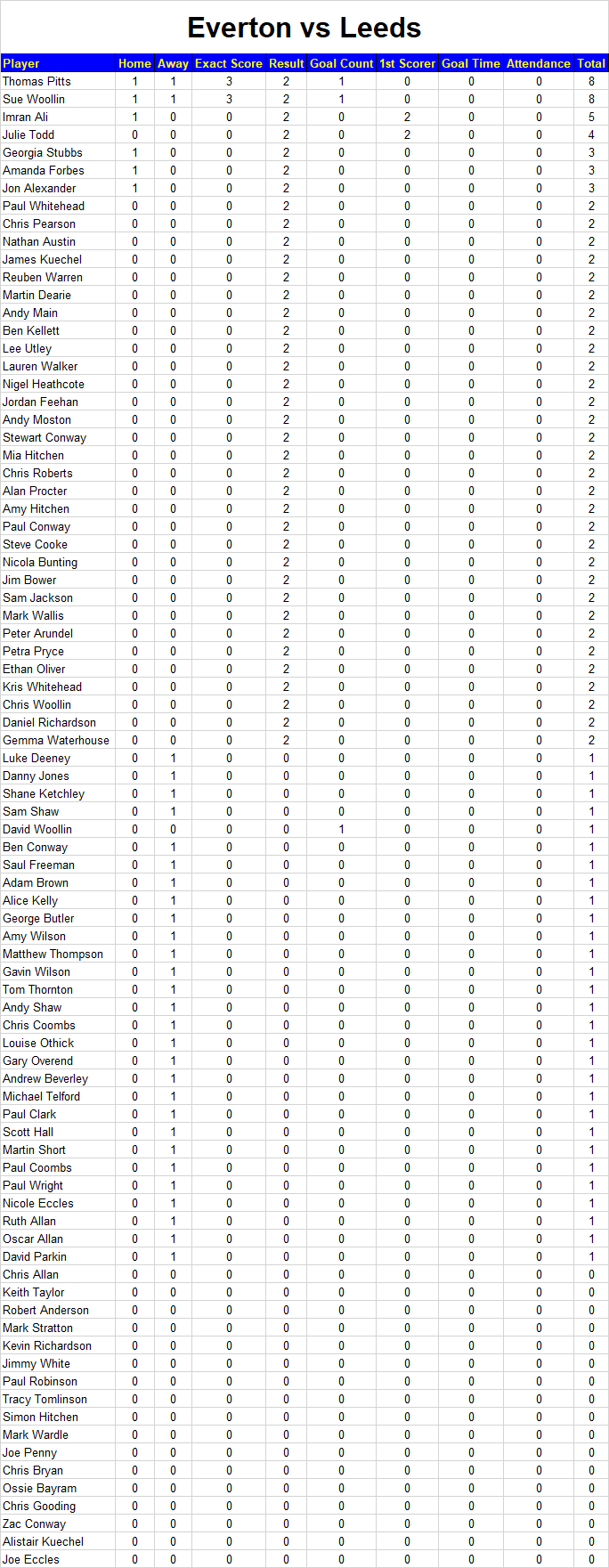 Everton vs Leeds

| Player | Home | Away | Exact Score | Result | Goal Count | 1st Scorer | Goal Time | Attendance | Total |
|---|---|---|---|---|---|---|---|---|---|
| Thomas Pitts | 1 | 1 | 3 | 2 | 1 | 0 | 0 | 0 | 8 |
| Sue Woollin | 1 | 1 | 3 | 2 | 1 | 0 | 0 | 0 | 8 |
| Imran Ali | 1 | 0 | 0 | 2 | 0 | 2 | 0 | 0 | 5 |
| Julie Todd | 0 | 0 | 0 | 2 | 0 | 2 | 0 | 0 | 4 |
| Georgia Stubbs | 1 | 0 | 0 | 2 | 0 | 0 | 0 | 0 | 3 |
| Amanda Forbes | 1 | 0 | 0 | 2 | 0 | 0 | 0 | 0 | 3 |
| Jon Alexander | 1 | 0 | 0 | 2 | 0 | 0 | 0 | 0 | 3 |
| Paul Whitehead | 0 | 0 | 0 | 2 | 0 | 0 | 0 | 0 | 2 |
| Chris Pearson | 0 | 0 | 0 | 2 | 0 | 0 | 0 | 0 | 2 |
| Nathan Austin | 0 | 0 | 0 | 2 | 0 | 0 | 0 | 0 | 2 |
| James Kuechel | 0 | 0 | 0 | 2 | 0 | 0 | 0 | 0 | 2 |
| Reuben Warren | 0 | 0 | 0 | 2 | 0 | 0 | 0 | 0 | 2 |
| Martin Dearie | 0 | 0 | 0 | 2 | 0 | 0 | 0 | 0 | 2 |
| Andy Main | 0 | 0 | 0 | 2 | 0 | 0 | 0 | 0 | 2 |
| Ben Kellett | 0 | 0 | 0 | 2 | 0 | 0 | 0 | 0 | 2 |
| Lee Utley | 0 | 0 | 0 | 2 | 0 | 0 | 0 | 0 | 2 |
| Lauren Walker | 0 | 0 | 0 | 2 | 0 | 0 | 0 | 0 | 2 |
| Nigel Heathcote | 0 | 0 | 0 | 2 | 0 | 0 | 0 | 0 | 2 |
| Jordan Feehan | 0 | 0 | 0 | 2 | 0 | 0 | 0 | 0 | 2 |
| Andy Moston | 0 | 0 | 0 | 2 | 0 | 0 | 0 | 0 | 2 |
| Stewart Conway | 0 | 0 | 0 | 2 | 0 | 0 | 0 | 0 | 2 |
| Mia Hitchen | 0 | 0 | 0 | 2 | 0 | 0 | 0 | 0 | 2 |
| Chris Roberts | 0 | 0 | 0 | 2 | 0 | 0 | 0 | 0 | 2 |
| Alan Procter | 0 | 0 | 0 | 2 | 0 | 0 | 0 | 0 | 2 |
| Amy Hitchen | 0 | 0 | 0 | 2 | 0 | 0 | 0 | 0 | 2 |
| Paul Conway | 0 | 0 | 0 | 2 | 0 | 0 | 0 | 0 | 2 |
| Steve Cooke | 0 | 0 | 0 | 2 | 0 | 0 | 0 | 0 | 2 |
| Nicola Bunting | 0 | 0 | 0 | 2 | 0 | 0 | 0 | 0 | 2 |
| Jim Bower | 0 | 0 | 0 | 2 | 0 | 0 | 0 | 0 | 2 |
| Sam Jackson | 0 | 0 | 0 | 2 | 0 | 0 | 0 | 0 | 2 |
| Mark Wallis | 0 | 0 | 0 | 2 | 0 | 0 | 0 | 0 | 2 |
| Peter Arundel | 0 | 0 | 0 | 2 | 0 | 0 | 0 | 0 | 2 |
| Petra Pryce | 0 | 0 | 0 | 2 | 0 | 0 | 0 | 0 | 2 |
| Ethan Oliver | 0 | 0 | 0 | 2 | 0 | 0 | 0 | 0 | 2 |
| Kris Whitehead | 0 | 0 | 0 | 2 | 0 | 0 | 0 | 0 | 2 |
| Chris Woollin | 0 | 0 | 0 | 2 | 0 | 0 | 0 | 0 | 2 |
| Daniel Richardson | 0 | 0 | 0 | 2 | 0 | 0 | 0 | 0 | 2 |
| Gemma Waterhouse | 0 | 0 | 0 | 2 | 0 | 0 | 0 | 0 | 2 |
| Luke Deeney | 0 | 1 | 0 | 0 | 0 | 0 | 0 | 0 | 1 |
| Danny Jones | 0 | 1 | 0 | 0 | 0 | 0 | 0 | 0 | 1 |
| Shane Ketchley | 0 | 1 | 0 | 0 | 0 | 0 | 0 | 0 | 1 |
| Sam Shaw | 0 | 1 | 0 | 0 | 0 | 0 | 0 | 0 | 1 |
| David Woollin | 0 | 0 | 0 | 0 | 1 | 0 | 0 | 0 | 1 |
| Ben Conway | 0 | 1 | 0 | 0 | 0 | 0 | 0 | 0 | 1 |
| Saul Freeman | 0 | 1 | 0 | 0 | 0 | 0 | 0 | 0 | 1 |
| Adam Brown | 0 | 1 | 0 | 0 | 0 | 0 | 0 | 0 | 1 |
| Alice Kelly | 0 | 1 | 0 | 0 | 0 | 0 | 0 | 0 | 1 |
| George Butler | 0 | 1 | 0 | 0 | 0 | 0 | 0 | 0 | 1 |
| Amy Wilson | 0 | 1 | 0 | 0 | 0 | 0 | 0 | 0 | 1 |
| Matthew Thompson | 0 | 1 | 0 | 0 | 0 | 0 | 0 | 0 | 1 |
| Gavin Wilson | 0 | 1 | 0 | 0 | 0 | 0 | 0 | 0 | 1 |
| Tom Thornton | 0 | 1 | 0 | 0 | 0 | 0 | 0 | 0 | 1 |
| Andy Shaw | 0 | 1 | 0 | 0 | 0 | 0 | 0 | 0 | 1 |
| Chris Coombs | 0 | 1 | 0 | 0 | 0 | 0 | 0 | 0 | 1 |
| Louise Othick | 0 | 1 | 0 | 0 | 0 | 0 | 0 | 0 | 1 |
| Gary Overend | 0 | 1 | 0 | 0 | 0 | 0 | 0 | 0 | 1 |
| Andrew Beverley | 0 | 1 | 0 | 0 | 0 | 0 | 0 | 0 | 1 |
| Michael Telford | 0 | 1 | 0 | 0 | 0 | 0 | 0 | 0 | 1 |
| Paul Clark | 0 | 1 | 0 | 0 | 0 | 0 | 0 | 0 | 1 |
| Scott Hall | 0 | 1 | 0 | 0 | 0 | 0 | 0 | 0 | 1 |
| Martin Short | 0 | 1 | 0 | 0 | 0 | 0 | 0 | 0 | 1 |
| Paul Coombs | 0 | 1 | 0 | 0 | 0 | 0 | 0 | 0 | 1 |
| Paul Wright | 0 | 1 | 0 | 0 | 0 | 0 | 0 | 0 | 1 |
| Nicole Eccles | 0 | 1 | 0 | 0 | 0 | 0 | 0 | 0 | 1 |
| Ruth Allan | 0 | 1 | 0 | 0 | 0 | 0 | 0 | 0 | 1 |
| Oscar Allan | 0 | 1 | 0 | 0 | 0 | 0 | 0 | 0 | 1 |
| David Parkin | 0 | 1 | 0 | 0 | 0 | 0 | 0 | 0 | 1 |
| Chris Allan | 0 | 0 | 0 | 0 | 0 | 0 | 0 | 0 | 0 |
| Keith Taylor | 0 | 0 | 0 | 0 | 0 | 0 | 0 | 0 | 0 |
| Robert Anderson | 0 | 0 | 0 | 0 | 0 | 0 | 0 | 0 | 0 |
| Mark Stratton | 0 | 0 | 0 | 0 | 0 | 0 | 0 | 0 | 0 |
| Kevin Richardson | 0 | 0 | 0 | 0 | 0 | 0 | 0 | 0 | 0 |
| Jimmy White | 0 | 0 | 0 | 0 | 0 | 0 | 0 | 0 | 0 |
| Paul Robinson | 0 | 0 | 0 | 0 | 0 | 0 | 0 | 0 | 0 |
| Tracy Tomlinson | 0 | 0 | 0 | 0 | 0 | 0 | 0 | 0 | 0 |
| Simon Hitchen | 0 | 0 | 0 | 0 | 0 | 0 | 0 | 0 | 0 |
| Mark Wardle | 0 | 0 | 0 | 0 | 0 | 0 | 0 | 0 | 0 |
| Joe Penny | 0 | 0 | 0 | 0 | 0 | 0 | 0 | 0 | 0 |
| Chris Bryan | 0 | 0 | 0 | 0 | 0 | 0 | 0 | 0 | 0 |
| Ossie Bayram | 0 | 0 | 0 | 0 | 0 | 0 | 0 | 0 | 0 |
| Chris Gooding | 0 | 0 | 0 | 0 | 0 | 0 | 0 | 0 | 0 |
| Zac Conway | 0 | 0 | 0 | 0 | 0 | 0 | 0 | 0 | 0 |
| Alistair Kuechel | 0 | 0 | 0 | 0 | 0 | 0 | 0 | 0 | 0 |
| Joe Eccles | 0 | 0 | 0 | 0 | 0 | 0 | 0 | 0 | 0 |